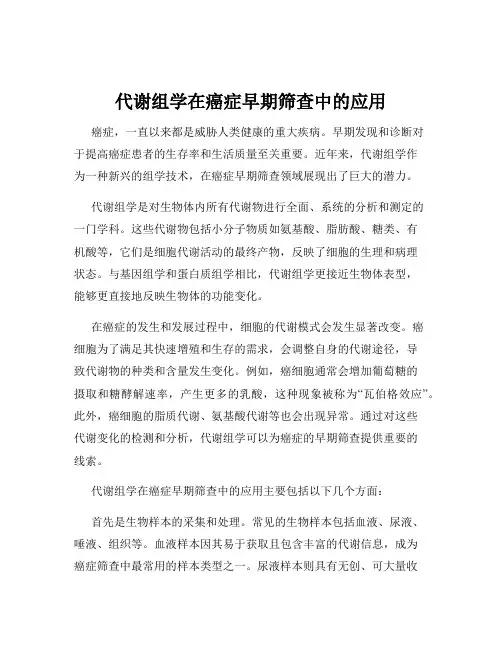 代谢组学在癌症早期筛查中的应用

癌症，一直以来都是威胁人类健康的重大疾病。早期发现和诊断对于提高癌症患者的生存率和生活质量至关重要。近年来，代谢组学作为一种新兴的组学技术，在癌症早期筛查领域展现出了巨大的潜力。

代谢组学是对生物体内所有代谢物进行全面、系统的分析和测定的一门学科。这些代谢物包括小分子物质如氨基酸、脂肪酸、糖类、有机酸等，它们是细胞代谢活动的最终产物，反映了细胞的生理和病理状态。与基因组学和蛋白质组学相比，代谢组学更接近生物体表型，能够更直接地反映生物体的功能变化。

在癌症的发生和发展过程中，细胞的代谢模式会发生显著改变。癌细胞为了满足其快速增殖和生存的需求，会调整自身的代谢途径，导致代谢物的种类和含量发生变化。例如，癌细胞通常会增加葡萄糖的摄取和糖酵解速率，产生更多的乳酸，这种现象被称为“瓦伯格效应”。此外，癌细胞的脂质代谢、氨基酸代谢等也会出现异常。通过对这些代谢变化的检测和分析，代谢组学可以为癌症的早期筛查提供重要的线索。

代谢组学在癌症早期筛查中的应用主要包括以下几个方面：

首先是生物样本的采集和处理。常见的生物样本包括血液、尿液、唾液、组织等。血液样本因其易于获取且包含丰富的代谢信息，成为癌症筛查中最常用的样本类型之一。尿液样本则具有无创、可大量收